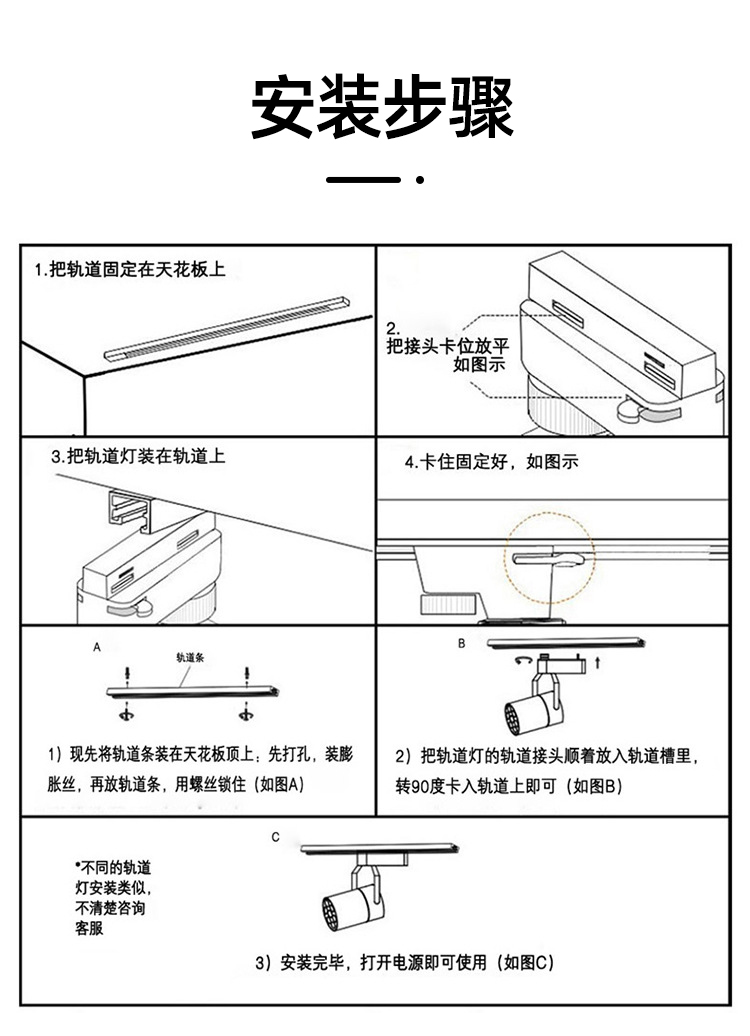 安装步骤

1.把轨道固定在天花板上

2.
把接头卡位放平
如图示

3.把轨道灯装在轨道上

4.卡住固定好，如图示

A
轨道条

1）现先将轨道条装在天花板顶上：先打孔，装膨胀丝，再放轨道条，用螺丝锁住（如图A）

B

2）把轨道灯的轨道接头顺着放入轨道槽里，转90度卡入轨道上即可（如图B）

C

*不同的轨道灯安装类似，不清楚咨询客服

3）安装完毕，打开电源即可使用（如图C）